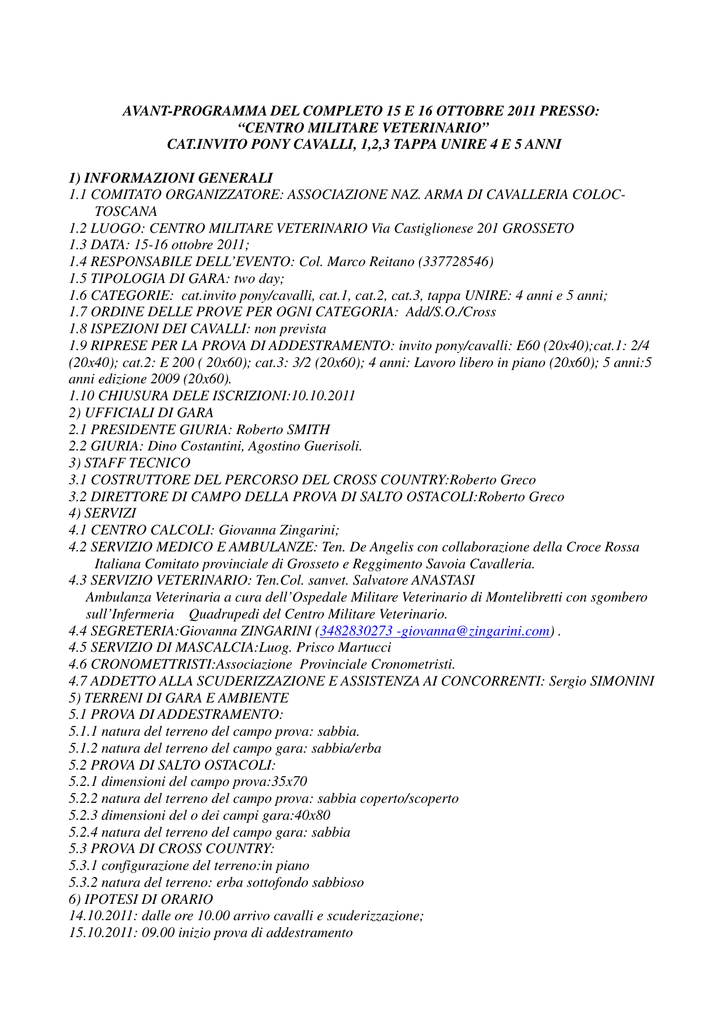 AVANT-PROGRAMMA DEL COMPLETO 15 E 16 OTTOBRE 2011 PRESSO:
“CENTRO MILITARE VETERINARIO”
CAT.INVITO PONY CAVALLI, 1,2,3 TAPPA UNIRE 4 E 5 ANNI

1) INFORMAZIONI GENERALI
1.1 COMITATO ORGANIZZATORE: ASSOCIAZIONE NAZ. ARMA DI CAVALLERIA COLOC-TOSCANA
1.2 LUOGO: CENTRO MILITARE VETERINARIO Via Castiglionese 201 GROSSETO
1.3 DATA: 15-16 ottobre 2011;
1.4 RESPONSABILE DELL’EVENTO: Col. Marco Reitano (337728546)
1.5 TIPOLOGIA DI GARA: two day;
1.6 CATEGORIE: cat.invito pony/cavalli, cat.1, cat.2, cat.3, tappa UNIRE: 4 anni e 5 anni;
1.7 ORDINE DELLE PROVE PER OGNI CATEGORIA: Add/S.O./Cross
1.8 ISPEZIONI DEI CAVALLI: non prevista
1.9 RIPRESE PER LA PROVA DI ADDESTRAMENTO: invito pony/cavalli: E60 (20x40);cat.1: 2/4 (20x40); cat.2: E 200 ( 20x60); cat.3: 3/2 (20x60); 4 anni: Lavoro libero in piano (20x60); 5 anni:5 anni edizione 2009 (20x60).
1.10 CHIUSURA DELE ISCRIZIONI:10.10.2011
2) UFFICIALI DI GARA
2.1 PRESIDENTE GIURIA: Roberto SMITH
2.2 GIURIA: Dino Costantini, Agostino Guerisoli.
3) STAFF TECNICO
3.1 COSTRUTTORE DEL PERCORSO DEL CROSS COUNTRY:Roberto Greco
3.2 DIRETTORE DI CAMPO DELLA PROVA DI SALTO OSTACOLI:Roberto Greco
4) SERVIZI
4.1 CENTRO CALCOLI: Giovanna Zingarini;
4.2 SERVIZIO MEDICO E AMBULANZE: Ten. De Angelis con collaborazione della Croce Rossa Italiana Comitato provinciale di Grosseto e Reggimento Savoia Cavalleria.
4.3 SERVIZIO VETERINARIO: Ten.Col. sanvet. Salvatore ANASTASI
Ambulanza Veterinaria a cura dell’Ospedale Militare Veterinario di Montelibretti con sgombero sull’Infermeria Quadrupedi del Centro Militare Veterinario.
4.4 SEGRETERIA:Giovanna ZINGARINI (3482830273 -giovanna@zingarini.com) .
4.5 SERVIZIO DI MASCALCIA:Luog. Prisco Martucci
4.6 CRONOMETTRISTI:Associazione Provinciale Cronometristi.
4.7 ADDETTO ALLA SCUDERIZZAZIONE E ASSISTENZA AI CONCORRENTI: Sergio SIMONINI
5) TERRENI DI GARA E AMBIENTE
5.1 PROVA DI ADDESTRAMENTO:
5.1.1 natura del terreno del campo prova: sabbia.
5.1.2 natura del terreno del campo gara: sabbia/erba
5.2 PROVA DI SALTO OSTACOLI:
5.2.1 dimensioni del campo prova:35x70
5.2.2 natura del terreno del campo prova: sabbia coperto/scoperto
5.2.3 dimensioni del o dei campi gara:40x80
5.2.4 natura del terreno del campo gara: sabbia
5.3 PROVA DI CROSS COUNTRY:
5.3.1 configurazione del terreno:in piano
5.3.2 natura del terreno: erba sottofondo sabbioso
6) IPOTESI DI ORARIO
14.10.2011: dalle ore 10.00 arrivo cavalli e scuderizzazione;
15.10.2011: 09.00 inizio prova di addestramento